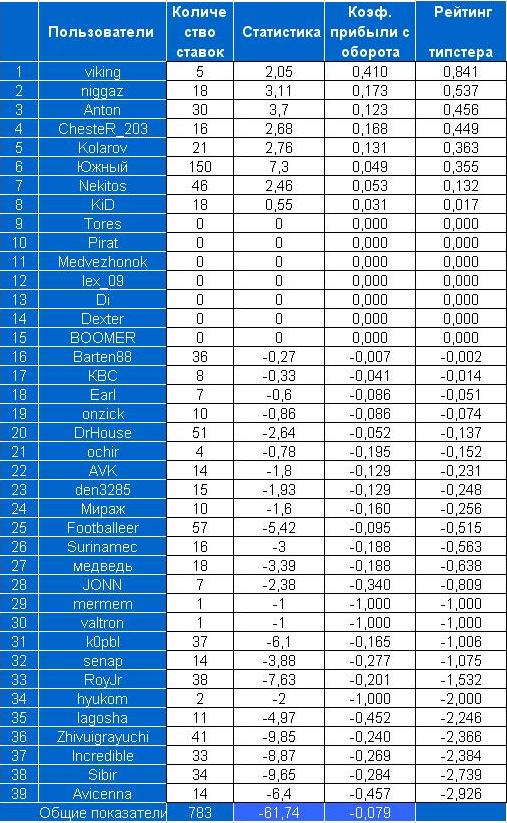 |  | Пользователи | Количество ставок | Статистика | Коэф. прибыли с оборота | Рейтинг типстера |
|---|---|---|---|---|---|
| 1 | viking | 5 | 2,05 | 0,410 | 0,841 |
| 2 | niggaz | 18 | 3,11 | 0,173 | 0,537 |
| 3 | Anton | 30 | 3,7 | 0,123 | 0,456 |
| 4 | ChesteR_203 | 16 | 2,68 | 0,168 | 0,449 |
| 5 | Kolarov | 21 | 2,76 | 0,131 | 0,363 |
| 6 | Южный | 150 | 7,3 | 0,049 | 0,355 |
| 7 | Nekitos | 46 | 2,46 | 0,053 | 0,132 |
| 8 | KiD | 18 | 0,55 | 0,031 | 0,017 |
| 9 | Tores | 0 | 0 | 0,000 | 0,000 |
| 10 | Pirat | 0 | 0 | 0,000 | 0,000 |
| 11 | Medvezhonok | 0 | 0 | 0,000 | 0,000 |
| 12 | lex_09 | 0 | 0 | 0,000 | 0,000 |
| 13 | Di | 0 | 0 | 0,000 | 0,000 |
| 14 | Dexter | 0 | 0 | 0,000 | 0,000 |
| 15 | BOOMER | 0 | 0 | 0,000 | 0,000 |
| 16 | Barten88 | 36 | -0,27 | -0,007 | -0,002 |
| 17 | KBC | 8 | -0,33 | -0,041 | -0,014 |
| 18 | Earl | 7 | -0,6 | -0,086 | -0,051 |
| 19 | onzick | 10 | -0,86 | -0,086 | -0,074 |
| 20 | DrHouse | 51 | -2,64 | -0,052 | -0,137 |
| 21 | ochir | 4 | -0,78 | -0,195 | -0,152 |
| 22 | AVK | 14 | -1,8 | -0,129 | -0,231 |
| 23 | den3285 | 15 | -1,93 | -0,129 | -0,248 |
| 24 | Мираж | 10 | -1,6 | -0,160 | -0,256 |
| 25 | Footballeer | 57 | -5,42 | -0,095 | -0,515 |
| 26 | Surinamec | 16 | -3 | -0,188 | -0,563 |
| 27 | медведь | 18 | -3,39 | -0,188 | -0,638 |
| 28 | JONN | 7 | -2,38 | -0,340 | -0,809 |
| 29 | mermem | 1 | -1 | -1,000 | -1,000 |
| 30 | valtron | 1 | -1 | -1,000 | -1,000 |
| 31 | k0pbl | 37 | -6,1 | -0,165 | -1,006 |
| 32 | senap | 14 | -3,88 | -0,277 | -1,075 |
| 33 | RoyJr | 38 | -7,63 | -0,201 | -1,532 |
| 34 | hyukom | 2 | -2 | -1,000 | -2,000 |
| 35 | lagosha | 11 | -4,97 | -0,452 | -2,246 |
| 36 | Zhivuigrayuchi | 41 | -9,85 | -0,240 | -2,366 |
| 37 | Incredible | 33 | -8,87 | -0,269 | -2,384 |
| 38 | Sibir | 34 | -9,65 | -0,284 | -2,739 |
| 39 | Avicenna | 14 | -6,4 | -0,457 | -2,926 |
|  | Общие показатели | 783 | -61,74 | -0,079 |  |